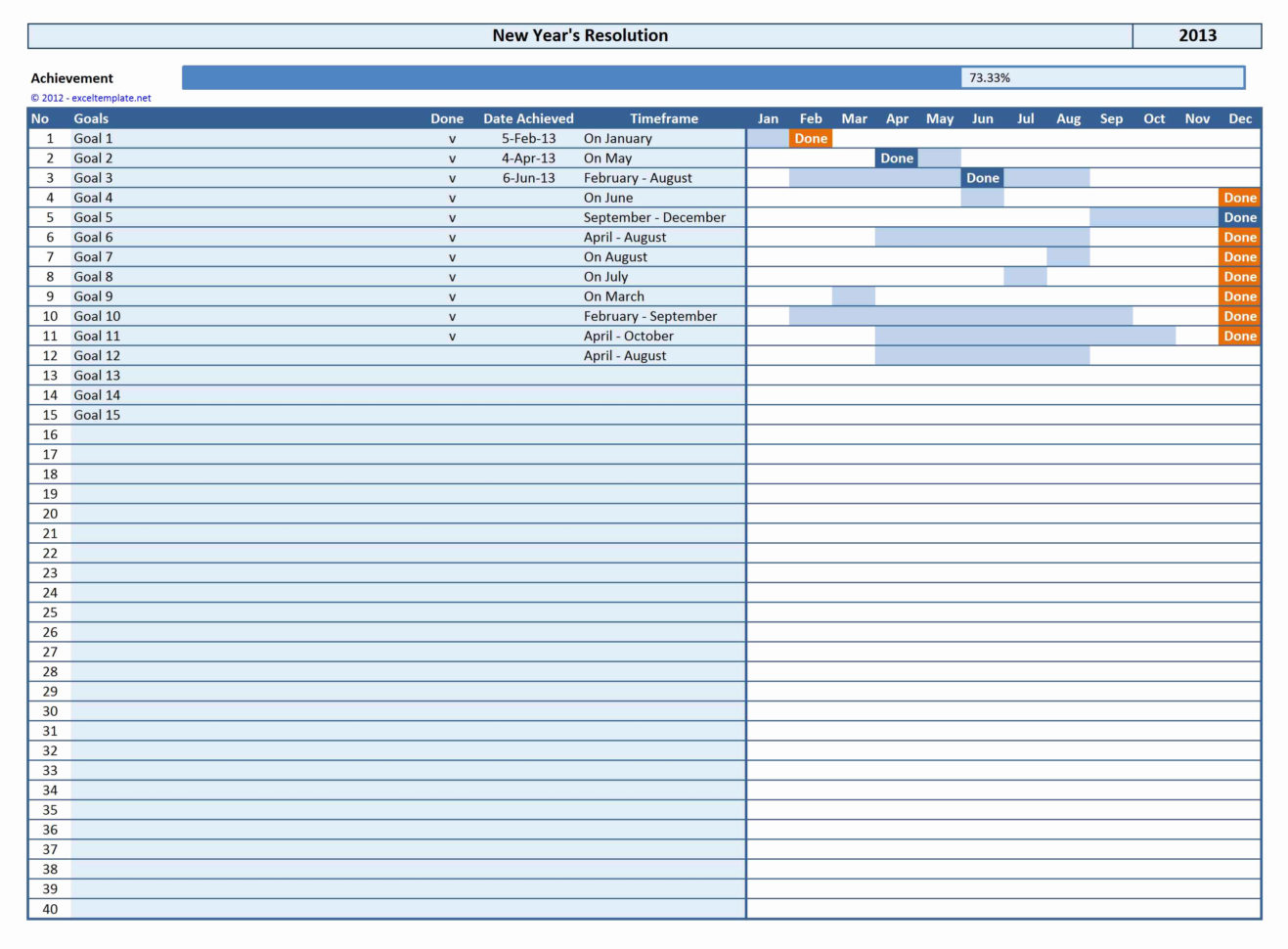 New Year's Resolution 2013

Achievement 73.33%

© 2012 - exceltemplate.net

| No | Goals | Done | Date Achieved | Timeframe | Jan | Feb | Mar | Apr | May | Jun | Jul | Aug | Sep | Oct | Nov | Dec |
|---|---|---|---|---|---|---|---|---|---|---|---|---|---|---|---|---|
| 1 | Goal 1 | v | 5-Feb-13 | On January | | Done | | | | | | | | | | |
| 2 | Goal 2 | v | 4-Apr-13 | On May | | | | Done | | | | | | | | |
| 3 | Goal 3 | v | 6-Jun-13 | February - August | | | | | | Done | | | | | | |
| 4 | Goal 4 | v | | On June | | | | | | | | | | | | Done |
| 5 | Goal 5 | v | | September - December | | | | | | | | | | | | Done |
| 6 | Goal 6 | v | | April - August | | | | | | | | | | | | Done |
| 7 | Goal 7 | v | | On August | | | | | | | | | | | | Done |
| 8 | Goal 8 | v | | On July | | | | | | | | | | | | Done |
| 9 | Goal 9 | v | | On March | | | | | | | | | | | | Done |
| 10 | Goal 10 | v | | February - September | | | | | | | | | | | | Done |
| 11 | Goal 11 | v | | April - October | | | | | | | | | | | | Done |
| 12 | Goal 12 | | | April - August | | | | | | | | | | | | |
| 13 | Goal 13 | | | | | | | | | | | | | | | |
| 14 | Goal 14 | | | | | | | | | | | | | | | |
| 15 | Goal 15 | | | | | | | | | | | | | | | |
| 16 | | | | | | | | | | | | | | | | |
| 17 | | | | | | | | | | | | | | | | |
| 18 | | | | | | | | | | | | | | | | |
| 19 | | | | | | | | | | | | | | | | |
| 20 | | | | | | | | | | | | | | | | |
| 21 | | | | | | | | | | | | | | | | |
| 22 | | | | | | | | | | | | | | | | |
| 23 | | | | | | | | | | | | | | | | |
| 24 | | | | | | | | | | | | | | | | |
| 25 | | | | | | | | | | | | | | | | |
| 26 | | | | | | | | | | | | | | | | |
| 27 | | | | | | | | | | | | | | | | |
| 28 | | | | | | | | | | | | | | | | |
| 29 | | | | | | | | | | | | | | | | |
| 30 | | | | | | | | | | | | | | | | |
| 31 | | | | | | | | | | | | | | | | |
| 32 | | | | | | | | | | | | | | | | |
| 33 | | | | | | | | | | | | | | | | |
| 34 | | | | | | | | | | | | | | | | |
| 35 | | | | | | | | | | | | | | | | |
| 36 | | | | | | | | | | | | | | | | |
| 37 | | | | | | | | | | | | | | | | |
| 38 | | | | | | | | | | | | | | | | |
| 39 | | | | | | | | | | | | | | | | |
| 40 | | | | | | | | | | | | | | | | |